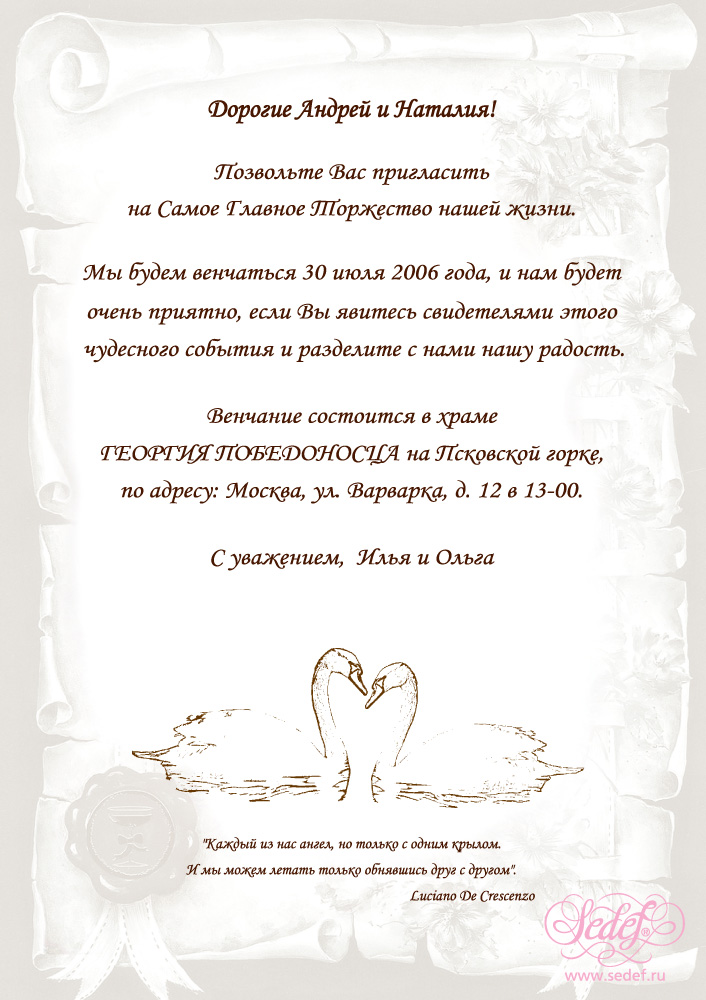 Дорогие Андрей и Наталия!

Позвольте Вас пригласить
на Самое Главное Торжество нашей жизни.

Мы будем венчаться 30 июля 2006 года, и нам будет очень приятно, если Вы явитесь свидетелями этого чудесного события и разделите с нами нашу радость.

Венчание состоится в храме
ГЕОРГИЯ ПОБЕДОНОСЦА на Псковской горке,
по адресу: Москва, ул. Варварка, д. 12 в 13-00.

С уважением, Илья и Ольга

"Каждый из нас ангел, но только с одним крылом.
И мы можем летать только обнявшись друг с другом".
Luciano De Crescenzo

Sedef
www.sedef.ru